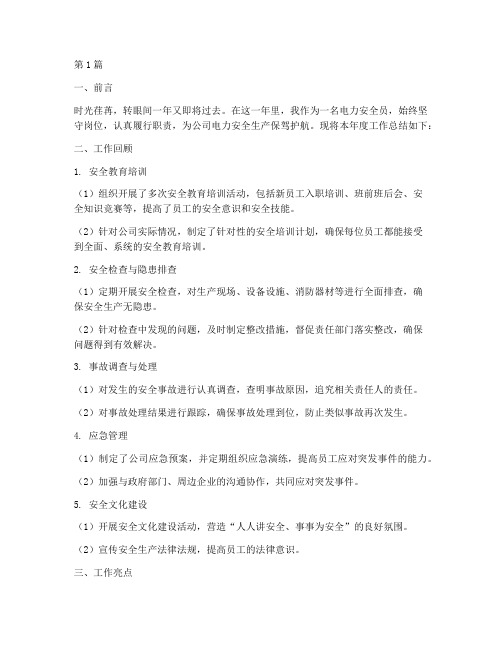 第1篇

一、前言

时光荏苒，转眼间一年又即将过去。在这一年里，我作为一名电力安全员，始终坚守岗位，认真履行职责，为公司电力安全生产保驾护航。现将本年度工作总结如下：

二、工作回顾

1. 安全教育培训

（1）组织开展了多次安全教育培训活动，包括新员工入职培训、班前班后会、安全知识竞赛等，提高了员工的安全意识和安全技能。

（2）针对公司实际情况，制定了针对性的安全培训计划，确保每位员工都能接受到全面、系统的安全教育培训。

2. 安全检查与隐患排查

（1）定期开展安全检查，对生产现场、设备设施、消防器材等进行全面排查，确保安全生产无隐患。

（2）针对检查中发现的问题，及时制定整改措施，督促责任部门落实整改，确保问题得到有效解决。

3. 事故调查与处理

（1）对发生的安全事故进行认真调查，查明事故原因，追究相关责任人的责任。

（2）对事故处理结果进行跟踪，确保事故处理到位，防止类似事故再次发生。

4. 应急管理

（1）制定了公司应急预案，并定期组织应急演练，提高员工应对突发事件的能力。

（2）加强与政府部门、周边企业的沟通协作，共同应对突发事件。

5. 安全文化建设

（1）开展安全文化建设活动，营造“人人讲安全、事事为安全”的良好氛围。

（2）宣传安全生产法律法规，提高员工的法律意识。

三、工作亮点